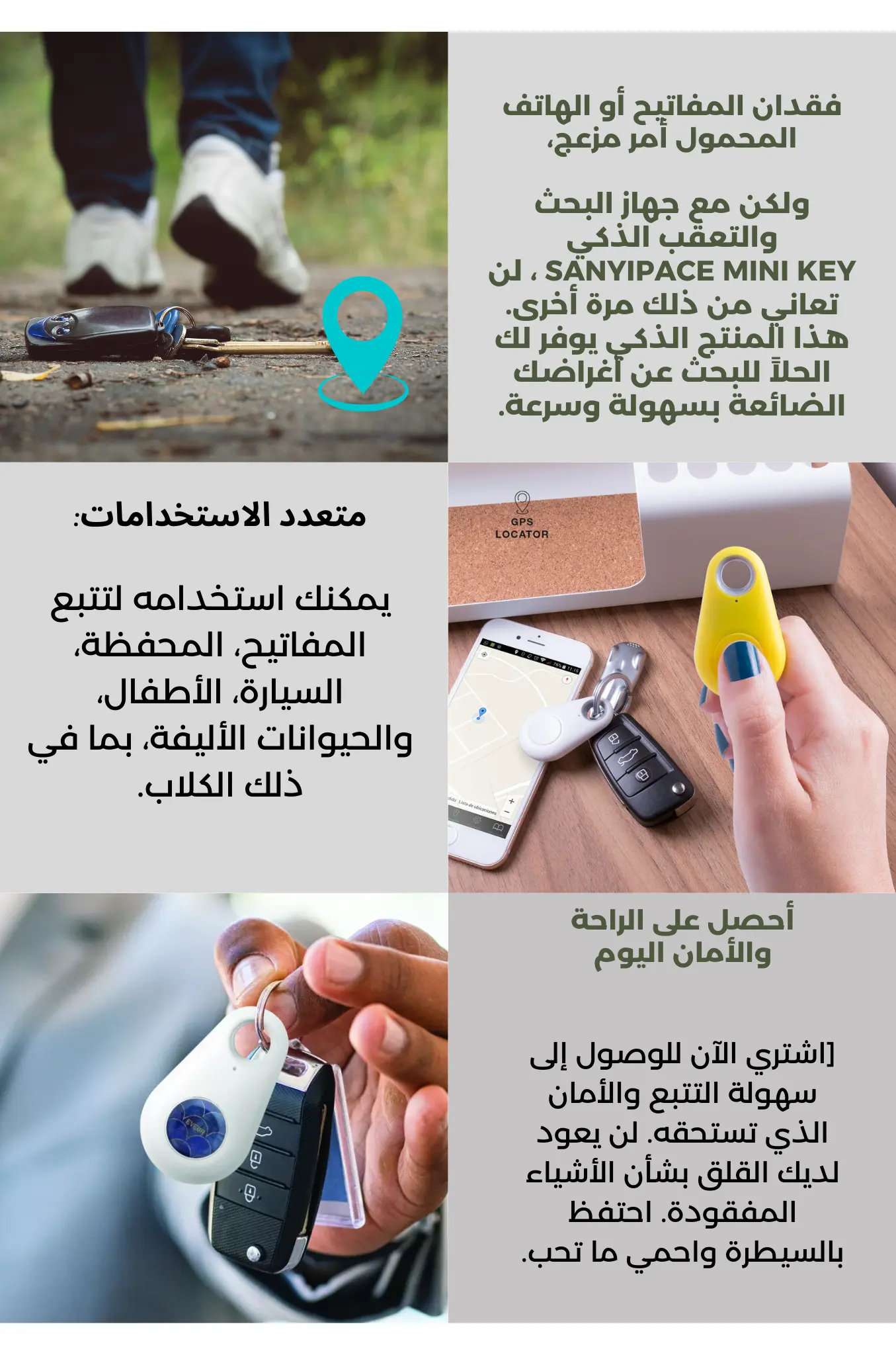 فقدان المفاتيح أو الهاتف المحمول أمر مزعج،

ولكن مع جهاز البحث والتعقب الذكي SANYIPACE MINI KEY ، لن تعاني من ذلك مرة أخرى. هذا المنتج الذكي يوفر لك الحلاً للبحث عن أغراضك الضائعة بسهولة وسرعة.

متعدد الاستخدامات:

يمكنك استخدامه لتتبع المفاتيح، المحفظة، السيارة، الأطفال، والحيوانات الأليفة، بما في ذلك الكلاب.

GPS
LOCATOR

أحصل على الراحة والأمان اليوم

[اشتري الآن للوصول إلى سهولة التتبع والأمان الذي تستحقه. لن يعود لديك القلق بشأن الأشياء المفقودة. احتفظ بالسيطرة واحمي ما تحب.